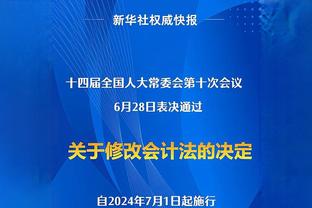 新华社权威快报

十四届全国人大常委会第十次会议
6月28日表决通过

关于修改会计法的决定

自2024年7月1日起施行